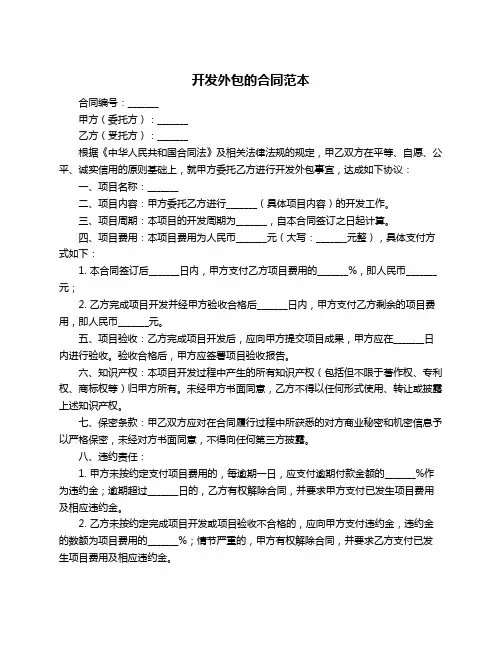 开发外包的合同范本

合同编号：______

甲方（委托方）：______

乙方（受托方）：______

根据《中华人民共和国合同法》及相关法律法规的规定，甲乙双方在平等、自愿、公平、诚实信用的原则基础上，就甲方委托乙方进行开发外包事宜，达成如下协议：

一、项目名称：______

二、项目内容：甲方委托乙方进行______（具体项目内容）的开发工作。

三、项目周期：本项目的开发周期为______，自本合同签订之日起计算。

四、项目费用：本项目费用为人民币______元（大写：______元整），具体支付方式如下：

1. 本合同签订后______日内，甲方支付乙方项目费用的______%，即人民币______元；

2. 乙方完成项目开发并经甲方验收合格后______日内，甲方支付乙方剩余的项目费用，即人民币______元。

五、项目验收：乙方完成项目开发后，应向甲方提交项目成果，甲方应在______日内进行验收。验收合格后，甲方应签署项目验收报告。

六、知识产权：本项目开发过程中产生的所有知识产权（包括但不限于著作权、专利权、商标权等）归甲方所有。未经甲方书面同意，乙方不得以任何形式使用、转让或披露上述知识产权。

七、保密条款：甲乙双方应对在合同履行过程中所获悉的对方商业秘密和机密信息予以严格保密，未经对方书面同意，不得向任何第三方披露。

八、违约责任：

1. 甲方未按约定支付项目费用的，每逾期一日，应支付逾期付款金额的______%作为违约金；逾期超过______日的，乙方有权解除合同，并要求甲方支付已发生项目费用及相应违约金。

2. 乙方未按约定完成项目开发或项目验收不合格的，应向甲方支付违约金，违约金的数额为项目费用的______%；情节严重的，甲方有权解除合同，并要求乙方支付已发生项目费用及相应违约金。